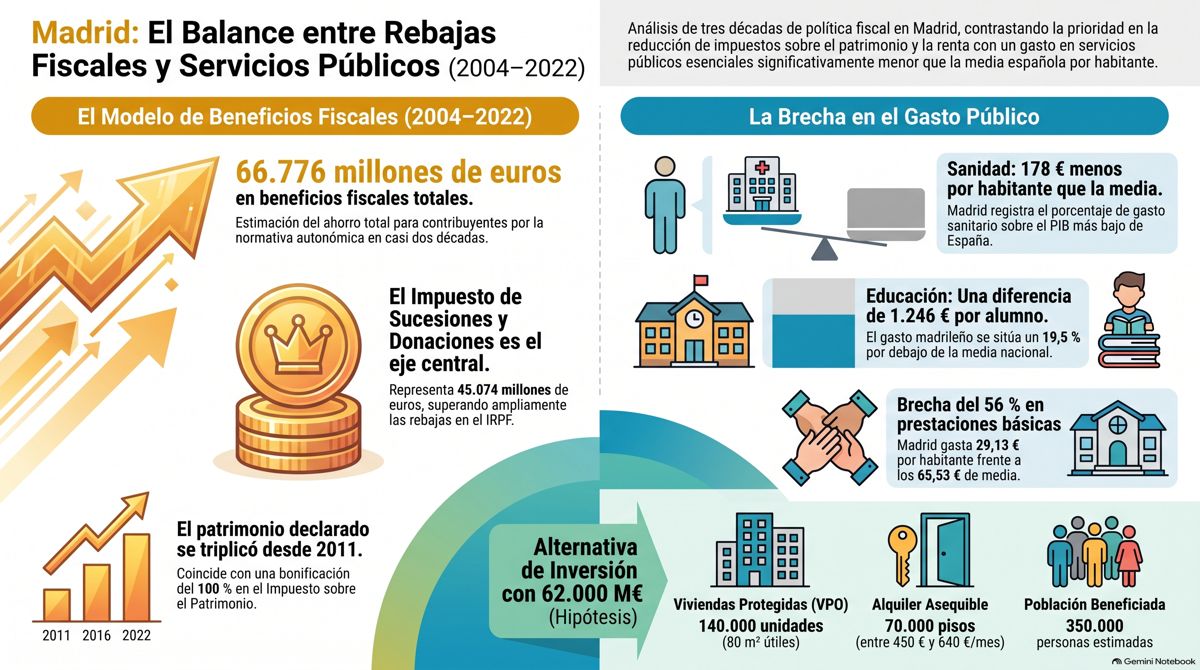 Madrid: El Balance entre Rebajas Fiscales y Servicios Públicos (2004–2022)

Análisis de tres décadas de política fiscal en Madrid, contrastando la prioridad en la reducción de impuestos sobre el patrimonio y la renta con un gasto en servicios públicos esenciales significativamente menor que la media española por habitante.

El Modelo de Beneficios Fiscales (2004–2022)

66.776 millones de euros en beneficios fiscales totales.

Estimación del ahorro total para contribuyentes por la normativa autonómica en casi dos décadas.

El Impuesto de Sucesiones y Donaciones es el eje central.

Representa 45.074 millones de euros, superando ampliamente las rebajas en el IRPF.

El patrimonio declarado se triplicó desde 2011.

Coincide con una bonificación del 100 % en el Impuesto sobre el Patrimonio.

2011 2016 2022

La Brecha en el Gasto Público

Sanidad: 178 € menos por habitante que la media.

Madrid registra el porcentaje de gasto sanitario sobre el PIB más bajo de España.

Educación: Una diferencia de 1.246 € por alumno.

El gasto madrileño se sitúa un 19,5 % por debajo de la media nacional.

Brecha del 56 % en prestaciones básicas

Madrid gasta 29,13 € por habitante frente a los 65,53 € de media.

Alternativa de Inversión con 62.000 M€ (Hipótesis)

Viviendas Protegidas (VPO)
140.000 unidades
(80 m² útiles)

Alquiler Asequible
70.000 pisos
(entre 450 € y 640 €/mes)

Población Beneficiada
350.000
personas estimadas

Gemini Notebook